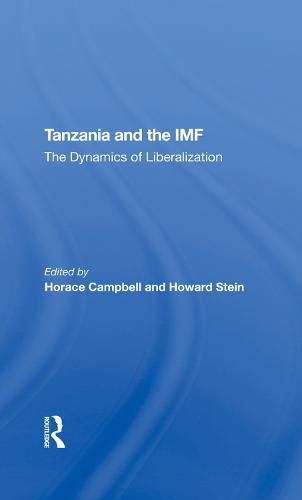 Tanzania and the IMF
The Dynamics of Liberalization

Edited by
Horace Campbell and Howard Stein

ROUTLEDGE